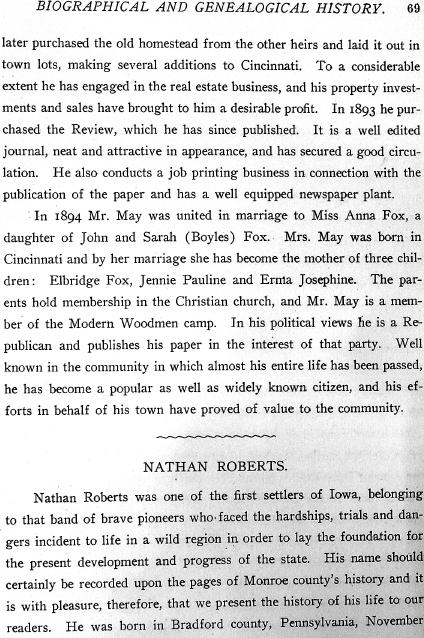 BIOGRAPHICAL AND GENEALOGICAL HISTORY. 69

later purchased the old homestead from the other heirs and laid it out in town lots, making several additions to Cincinnati. To a considerable extent he has engaged in the real estate business, and his property investments and sales have brought to him a desirable profit. In 1893 he purchased the Review, which he has since published. It is a well edited journal, neat and attractive in appearance, and has secured a good circulation. He also conducts a job printing business in connection with the publication of the paper and has a well equipped newspaper plant.

In 1894 Mr. May was united in marriage to Miss Anna Fox, a daughter of John and Sarah (Boyles) Fox. Mrs. May was born in Cincinnati and by her marriage she has become the mother of three children: Elbridge Fox, Jennie Pauline and Erma Josephine. The parents hold membership in the Christian church, and Mr. May is a member of the Modern Woodmen camp. In his political views he is a Republican and publishes his paper in the interest of that party. Well known in the community in which almost his entire life has been passed, he has become a popular as well as widely known citizen, and his efforts in behalf of his town have proved of value to the community.

NATHAN ROBERTS.

Nathan Roberts was one of the first settlers of Iowa, belonging to that band of brave pioneers who faced the hardships, trials and dangers incident to life in a wild region in order to lay the foundation for the present development and progress of the state. His name should certainly be recorded upon the pages of Monroe county's history and it is with pleasure, therefore, that we present the history of his life to our readers. He was born in Bradford county, Pennsylvania, November